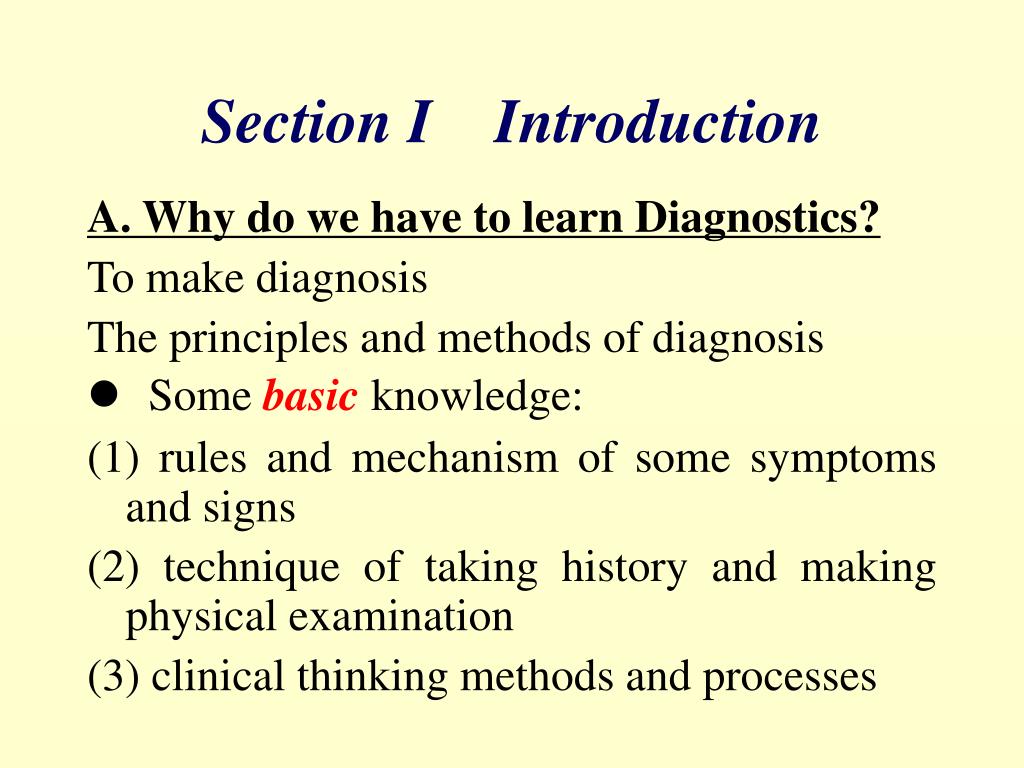 Section I Introduction

A. Why do we have to learn Diagnostics?

To make diagnosis

The principles and methods of diagnosis

● Some basic knowledge:

(1) rules and mechanism of some symptoms and signs

(2) technique of taking history and making physical examination

(3) clinical thinking methods and processes